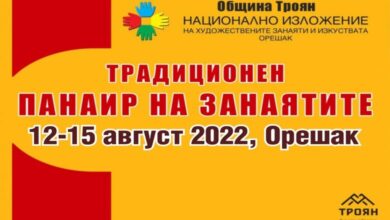 Община Троян
НАЦИОНАЛНО ИЗЛОЖЕНИЕ
НА ХУДОЖЕСТВЕНИТЕ ЗАНАЯТИ И ИЗКУСТВАТА
ОРЕШАК

ТРАДИЦИОНЕН
ПАНАИР НА ЗАНАЯТИТЕ
12-15 август 2022, Орешак

ТРОЯН